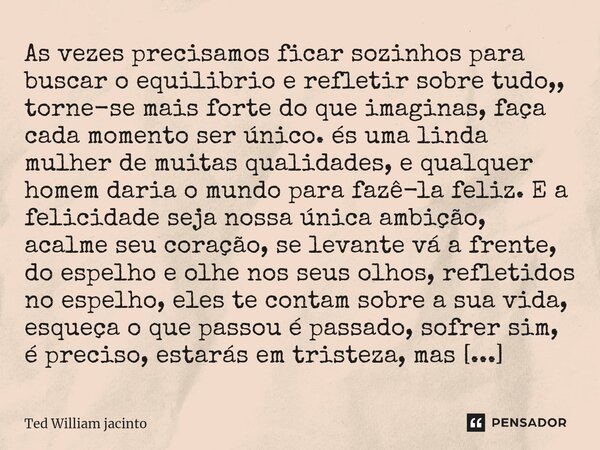 As vezes precisamos ficar sozinhos para buscar o equilibrio e refletir sobre tudo,, torne-se mais forte do que imaginas, faça cada momento ser único. és uma linda mulher de muitas qualidades, e qualquer homem daria o mundo para fazê-la feliz. E a felicidade seja nossa única ambição, acalme seu coração, se levante vá a frente, do espelho e olhe nos seus olhos, refletidos no espelho, eles te contam sobre a sua vida, esqueça o que passou é passado, sofrer sim, é preciso, estarás em tristeza, mas [...]

Ted William jacinto

PENSADOR